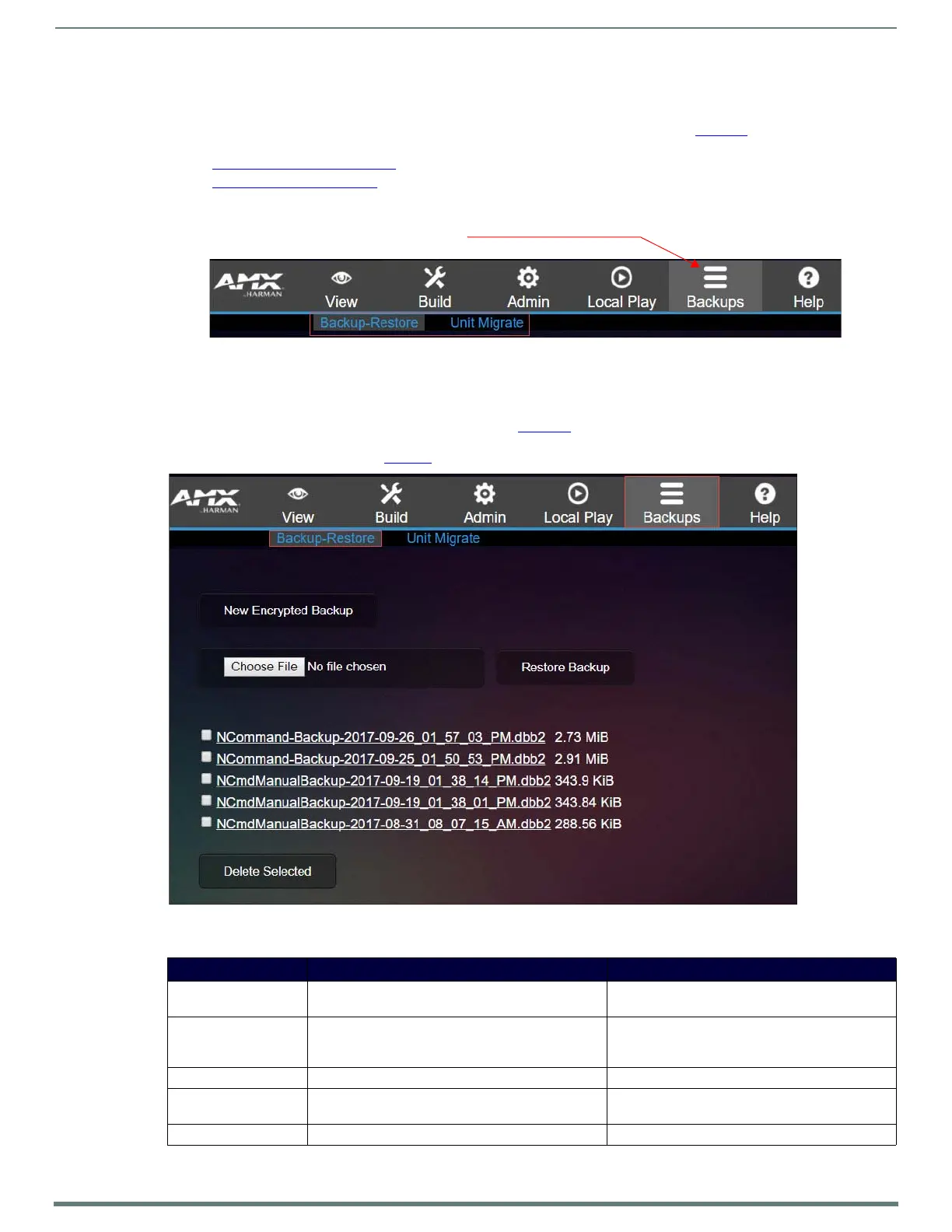 AMX
HARMAN
View
Build
Admin
Local Play
Backups
Help
Backup-Restore
Unit Migrate

AMX
HARMAN
View
Build
Admin
Local Play
Backups
Help
Backup-Restore
Unit Migrate

New Encrypted Backup

Choose File No file chosen

Restore Backup

☐ NCommand-Backup-2017-09-26_01_57_03_PM.dbb2 2.73 MiB
☐ NCommand-Backup-2017-09-25_01_50_53_PM.dbb2 2.91 MiB
☐ NCmdManualBackup-2017-09-19_01_38_14_PM.dbb2 343.9 KiB
☐ NCmdManualBackup-2017-09-19_01_38_01_PM.dbb2 343.84 KiB
☐ NCmdManualBackup-2017-08-31_08_07_15_AM.dbb2 288.56 KiB

Delete Selected